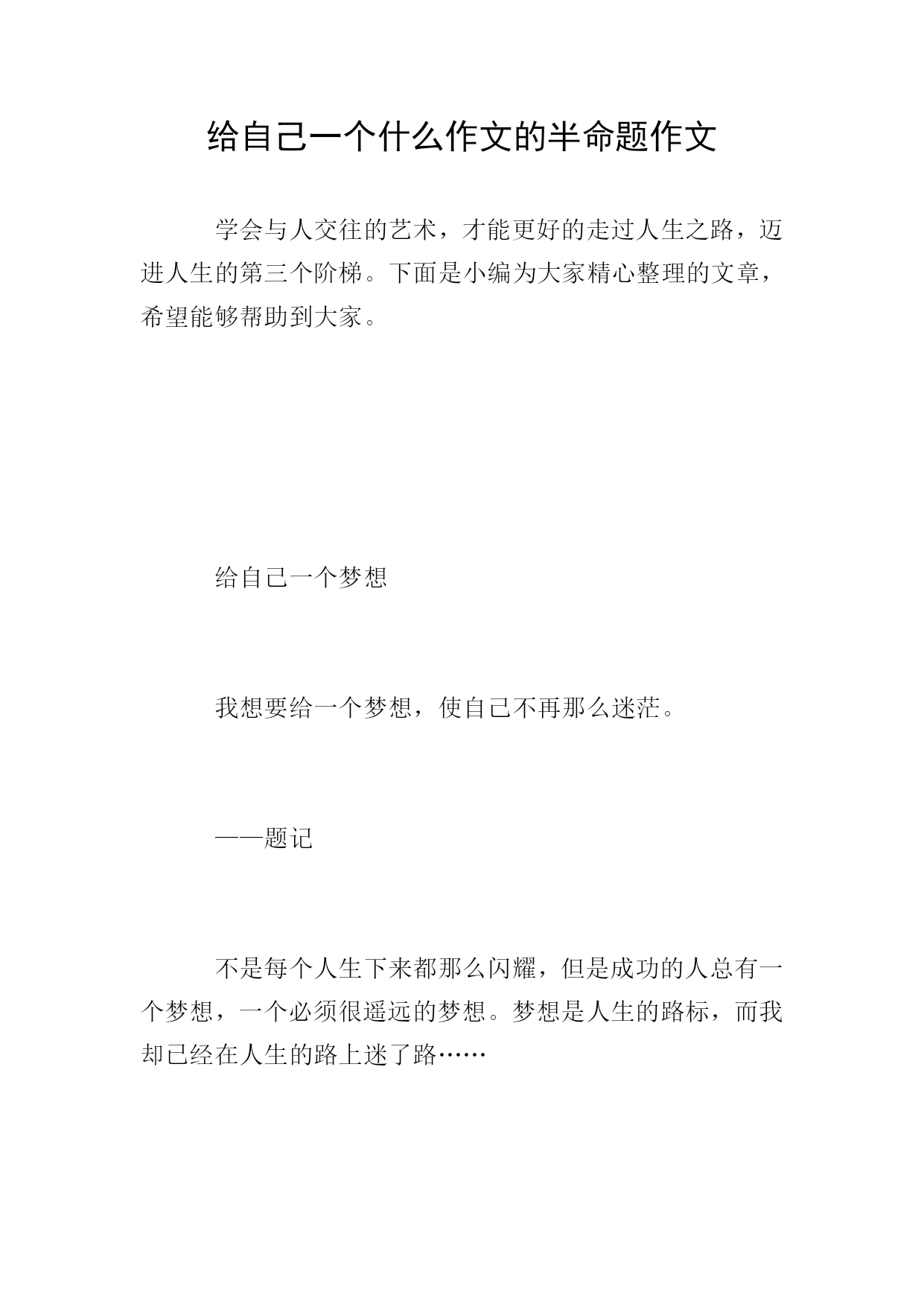 给自己一个什么作文的半命题作文

学会与人交往的艺术，才能更好的走过人生之路，迈进人生的第三个阶梯。下面是小编为大家精心整理的文章，希望能够帮助到大家。

给自己一个梦想

我想要给一个梦想，使自己不再那么迷茫。

——题记

不是每个人生下来都那么闪耀，但是成功的人总有一个梦想，一个必须很遥远的梦想。梦想是人生的路标，而我却已经在人生的路上迷了路……